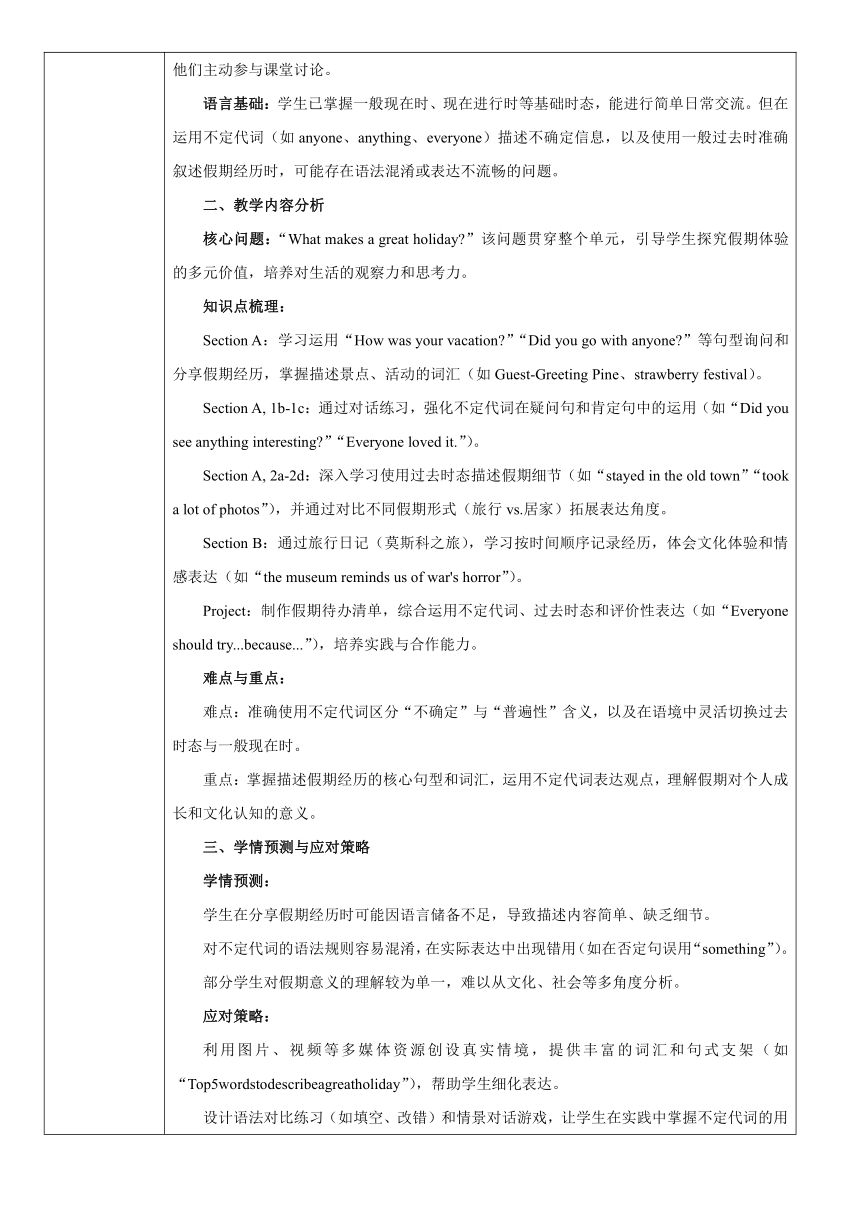 他们主动参与课堂讨论。

语言基础：学生已掌握一般现在时、现在进行时等基础时态，能进行简单日常交流。但在运用不定代词（如 anyone、anything、everyone）描述不确定信息，以及使用一般过去时准确叙述假期经历时，可能存在语法混淆或表达不流畅的问题。

二、教学内容分析

核心问题：“What makes a great holiday?”该问题贯穿整个单元，引导学生探究假期体验的多元价值，培养对生活的观察力和思考力。

知识点梳理：

Section A：学习运用“How was your vacation?”“Did you go with anyone?”等句型询问和分享假期经历，掌握描述景点、活动的词汇（如 Guest-Greeting Pine、strawberry festival）。

Section A, 1b-1c：通过对话练习，强化不定代词在疑问句和肯定句中的运用（如“Did you see anything interesting?”“Everyone loved it.”）。

Section A, 2a-2d：深入学习使用过去时态描述假期细节（如“stayed in the old town”“took a lot of photos”），并通过对比不同假期形式（旅行 vs.居家）拓展表达角度。

Section B：通过旅行日记（莫斯科之旅），学习按时间顺序记录经历，体会文化体验和情感表达（如“the museum reminds us of war's horror”）。

Project：制作假期待办清单，综合运用不定代词、过去时态和评价性表达（如“Everyone should try...because...”），培养实践与合作能力。

难点与重点：

难点：准确使用不定代词区分“不确定”与“普遍性”含义，以及在语境中灵活切换过去时态与一般现在时。

重点：掌握描述假期经历的核心句型和词汇，运用不定代词表达观点，理解假期对个人成长和文化认知的意义。

三、学情预测与应对策略

学情预测：

学生在分享假期经历时可能因语言储备不足，导致描述内容简单、缺乏细节。

对不定代词的语法规则容易混淆，在实际表达中出现错用（如在否定句误用“something”）。

部分学生对假期意义的理解较为单一，难以从文化、社会等多角度分析。

应对策略：

利用图片、视频等多媒体资源创设真实情境，提供丰富的词汇和句式支架（如“Top5wordstodescribeagreatholiday”），帮助学生细化表达。

设计语法对比练习（如填空、改错）和情景对话游戏，让学生在实践中掌握不定代词的用